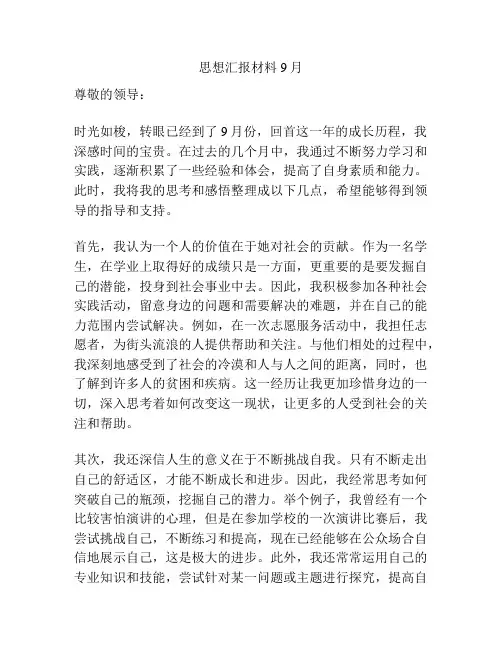 思想汇报材料 9 月

尊敬的领导：

时光如梭，转眼已经到了 9 月份，回首这一年的成长历程，我深感时间的宝贵。在过去的几个月中，我通过不断努力学习和实践，逐渐积累了一些经验和体会，提高了自身素质和能力。此时，我将我的思考和感悟整理成以下几点，希望能够得到领导的指导和支持。

首先，我认为一个人的价值在于她对社会的贡献。作为一名学生，在学业上取得好的成绩只是一方面，更重要的是要发掘自己的潜能，投身到社会事业中去。因此，我积极参加各种社会实践活动，留意身边的问题和需要解决的难题，并在自己的能力范围内尝试解决。例如，在一次志愿服务活动中，我担任志愿者，为街头流浪的人提供帮助和关注。与他们相处的过程中，我深刻地感受到了社会的冷漠和人与人之间的距离，同时，也了解到许多人的贫困和疾病。这一经历让我更加珍惜身边的一切，深入思考着如何改变这一现状，让更多的人受到社会的关注和帮助。

其次，我还深信人生的意义在于不断挑战自我。只有不断走出自己的舒适区，才能不断成长和进步。因此，我经常思考如何突破自己的瓶颈，挖掘自己的潜力。举个例子，我曾经有一个比较害怕演讲的心理，但是在参加学校的一次演讲比赛后，我尝试挑战自己，不断练习和提高，现在已经能够在公众场合自信地展示自己，这是极大的进步。此外，我还常常运用自己的专业知识和技能，尝试针对某一问题或主题进行探究，提高自